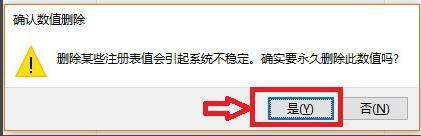 确认数值删除

删除某些注册表值会引起系统不稳定。确实要永久删除此数值吗?

是(Y)

否(N)